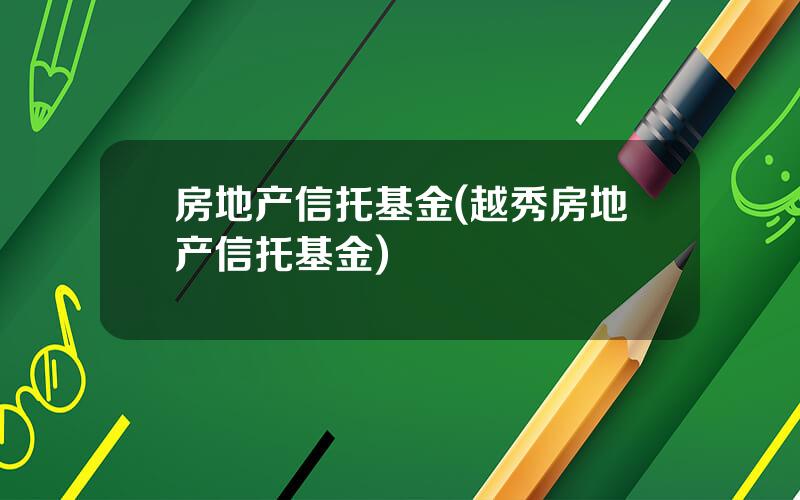 房地产信托基金(越秀房地产信托基金)